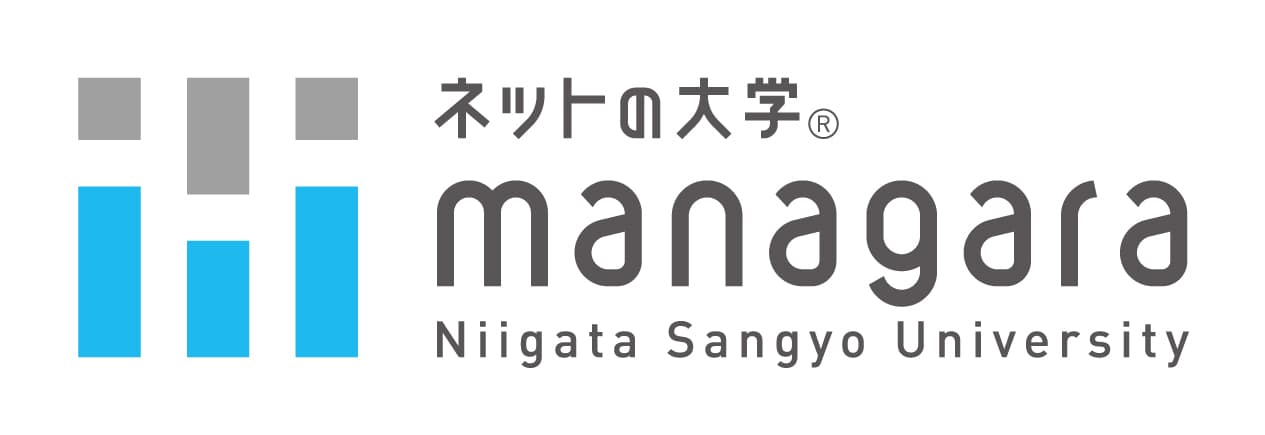 ネットの大学®
managara
Niigata Sangyo University